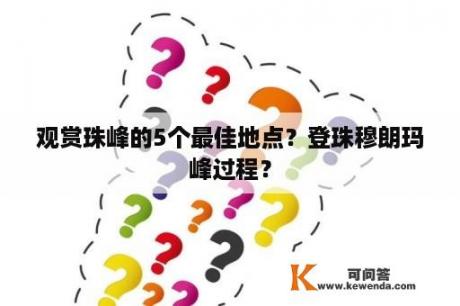 观赏珠峰的5个最佳地点？登珠穆朗玛峰过程？

K 可问答
www.kewenda.com